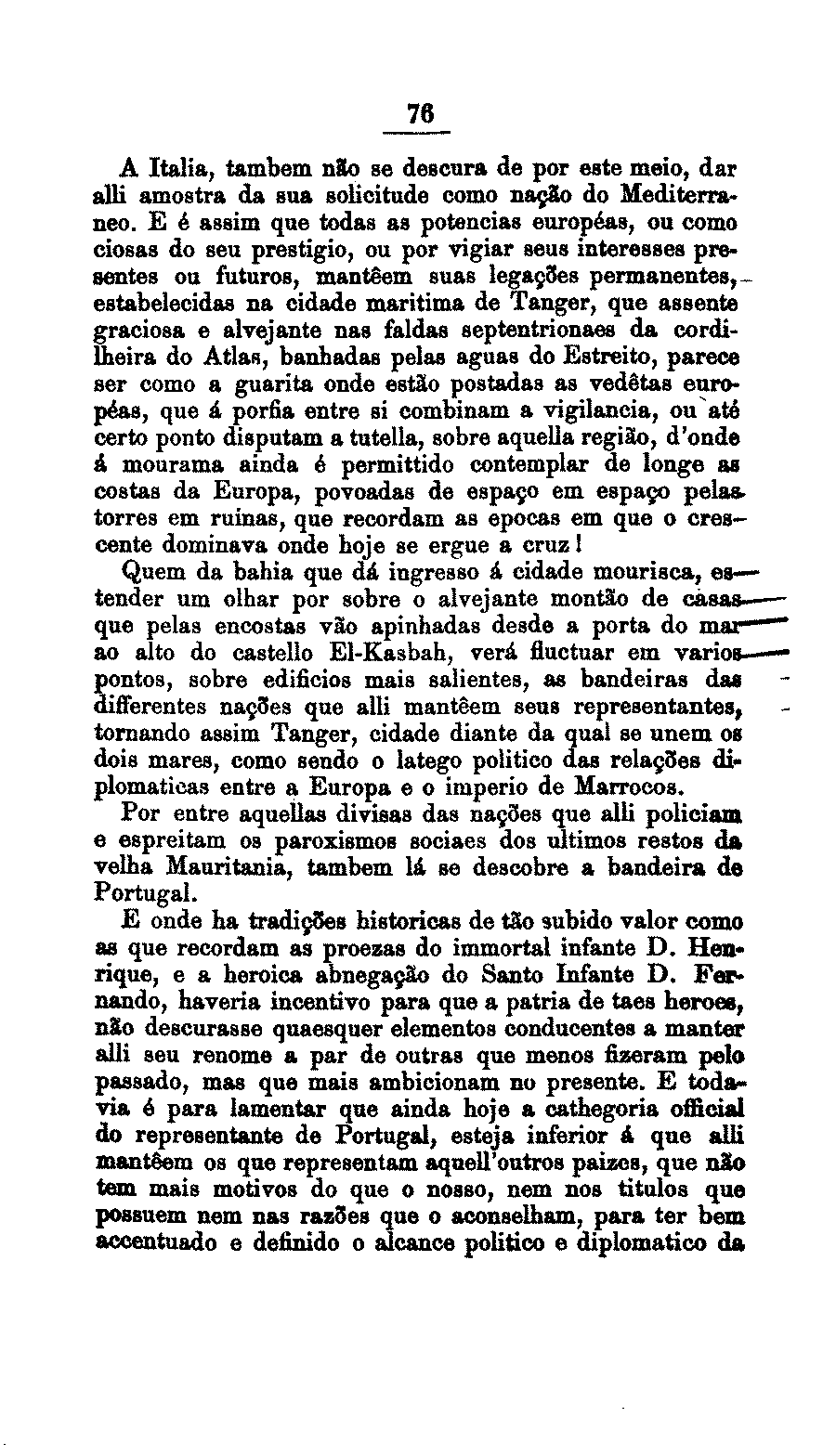 76

A Italia, tambem não se descura de por este meio, dar alli amostra da sua solicitude como nação do Mediterraneo. E é assim que todas as potencias européas, ou como ciosas do seu prestigio, ou por vigiar seus interesses presentes ou futuros, mantêem suas legações permanentes, estabelecidas na cidade maritima de Tanger, que assente graciosa e alvejante nas faldas septentrionaes da cordilheira do Atlas, banhadas pelas aguas do Estreito, parece ser como a guarita onde estão postadas as vedêtas européas, que á porfia entre si combinam a vigilancia, ou até certo ponto disputam a tutella, sobre aquella região, d'onde á mourama ainda é permittido contemplar de longe as costas da Europa, povoadas de espaço em espaço pelas torres em ruinas, que recordam as epocas em que o crescente dominava onde hoje se ergue a cruz!

Quem da bahia que dá ingresso á cidade mourisca, estender um olhar por sobre o alvejante montão de casas que pelas encostas vão apinhadas desde a porta do mar ao alto do castello El-Kasbah, verá fluctuar em varios pontos, sobre edificios mais salientes, as bandeiras das differentes nações que alli mantêem seus representantes, tornando assim Tanger, cidade diante da qual se unem os dois mares, como sendo o latego politico das relações diplomaticas entre a Europa e o imperio de Marrocos.

Por entre aquellas divisas das nações que alli policiam e espreitam os paroxismos sociaes dos ultimos restos da velha Mauritania, tambem lá se descobre a bandeira de Portugal.

E onde ha tradições historicas de tão subido valor como as que recordam as proezas do immortal infante D. Henrique, e a heroica abnegação do Santo Infante D. Fernando, haveria incentivo para que a patria de taes heroes, não descurasse quaesquer elementos conducentes a manter alli seu renome a par de outras que menos fizeram pelo passado, mas que mais ambicionam no presente. E todavia é para lamentar que ainda hoje a cathegoria official do representante de Portugal, esteja inferior á que alli mantêem os que representam aquell'outros paizes, que não tem mais motivos do que o nosso, nem nos titulos que possuem nem nas razões que o aconselham, para ter bem accentuado e definido o alcance politico e diplomatico da